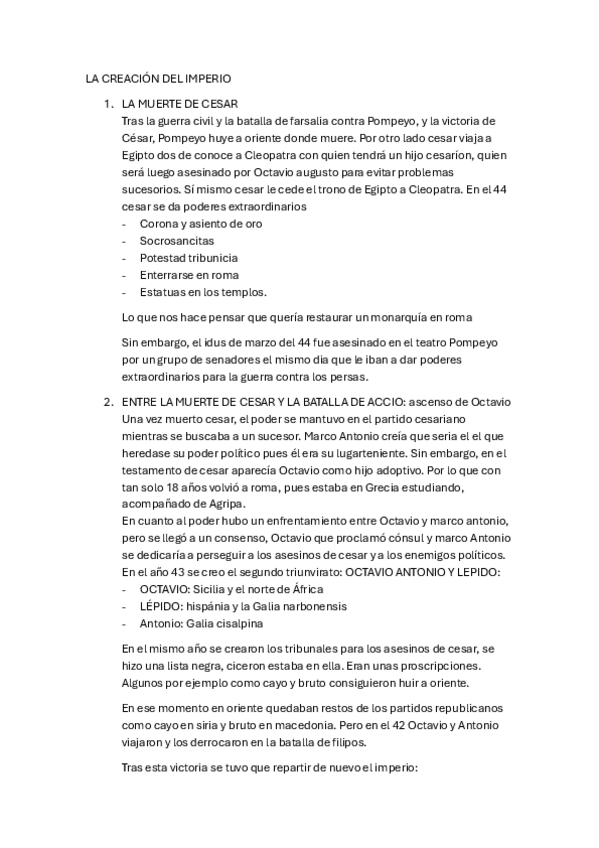 LA CREACIÓN DEL IMPERIO

1. LA MUERTE DE CESAR
Tras la guerra civil y la batalla de farsalia contra Pompeyo, y la victoria de César, Pompeyo huye a oriente donde muere. Por otro lado cesar viaja a Egipto dos de conoce a Cleopatra con quien tendrá un hijo cesaríon, quien será luego asesinado por Octavio augusto para evitar problemas sucesorios. Sí mismo cesar le cede el trono de Egipto a Cleopatra. En el 44 cesar se da poderes extraordinarios
- Corona y asiento de oro
- Socrosancitas
- Potestad tribunicia
- Enterrarse en roma
- Estatuas en los templos.

Lo que nos hace pensar que quería restaurar un monarquía en roma

Sin embargo, el idus de marzo del 44 fue asesinado en el teatro Pompeyo por un grupo de senadores el mismo dia que le iban a dar poderes extraordinarios para la guerra contra los persas.

2. ENTRE LA MUERTE DE CESAR Y LA BATALLA DE ACCIO: ascenso de Octavio
Una vez muerto cesar, el poder se mantuvo en el partido cesariano mientras se buscaba a un sucesor. Marco Antonio creía que seria el el que heredase su poder político pues él era su lugarteniente. Sin embargo, en el testamento de cesar aparecía Octavio como hijo adoptivo. Por lo que con tan solo 18 años volvió a roma, pues estaba en Grecia estudiando, acompañado de Agripa.
En cuanto al poder hubo un enfrentamiento entre Octavio y marco antonio, pero se llegó a un consenso, Octavio que proclamó cónsul y marco Antonio se dedicaría a perseguir a los asesinos de cesar y a los enemigos políticos.
En el año 43 se creo el segundo triunvirato: OCTAVIO ANTONIO Y LEPIDO:
- OCTAVIO: Sicilia y el norte de África
- LÉPIDO: hispánia y la Galia narbonensis
- Antonio: Galia cisalpina

En el mismo año se crearon los tribunales para los asesinos de cesar, se hizo una lista negra, ciceron estaba en ella. Eran unas proscripciones. Algunos por ejemplo como cayo y bruto consiguieron huir a oriente.

En ese momento en oriente quedaban restos de los partidos republicanos como cayo en siria y bruto en macedonia. Pero en el 42 Octavio y Antonio viajaron y los derrocaron en la batalla de filipos.

Tras esta victoria se tuvo que repartir de nuevo el imperio: